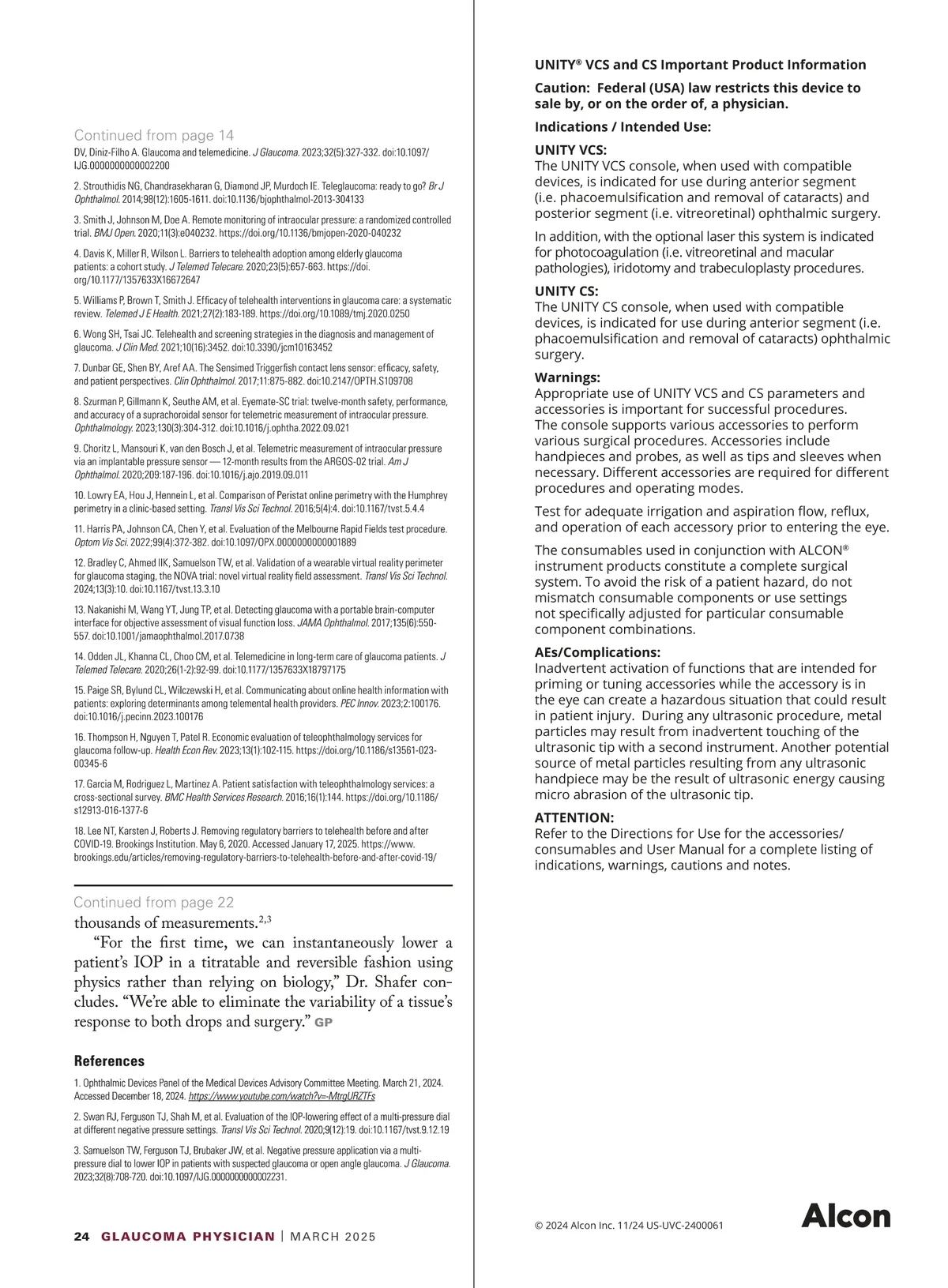 Continued from page 14
DV, Diniz-Filho A. Glaucoma and telemedicine. J Glaucoma. 2023;32(5):327-332. doi:10.1097/IJG.0000000000002200

2. Strouthidis NG, Chandrasekharan G, Diamond JP, Murdoch IE. Teleglaucoma: ready to go? Br J Ophthalmol. 2014;98(12):1605-1611. doi:10.1136/bjophthalmol-2013-304133

3. Smith J, Johnson M, Doe A. Remote monitoring of intraocular pressure: a randomized controlled trial. BMJ Open. 2020;11(3):e040232. https://doi.org/10.1136/bmjopen-2020-040232

4. Davis K, Miller R, Wilson L. Barriers to telehealth adoption among elderly glaucoma patients: a cohort study. J Telemed Telecare. 2020;23(5):657-663. https://doi.org/10.1177/1357633X16672647

5. Williams P, Brown T, Smith J. Efficacy of telehealth interventions in glaucoma care: a systematic review. Telemed J E Health. 2021;27(2):183-189. https://doi.org/10.1089/tmj.2020.0250

6. Wong SH, Tsai JC. Telehealth and screening strategies in the diagnosis and management of glaucoma. J Clin Med. 2021;10(16):3452. doi:10.3390/jcm10163452

7. Dunbar GE, Shen BY, Aref AA. The Sensimed Triggerfish contact lens sensor: efficacy, safety, and patient perspectives. Clin Ophthalmol. 2017;11:875-882. doi:10.2147/OPTH.S109708

8. Szurman P, Gillmann K, Seuthe AM, et al. Eyemate-SC trial: twelve-month safety, performance, and accuracy of a suprachoroidal sensor for telemetric measurement of intraocular pressure. Ophthalmology. 2023;130(3):304-312. doi:10.1016/j.ophtha.2022.09.021

9. Choritz L, Mansouri K, van den Bosch J, et al. Telemetric measurement of intraocular pressure via an implantable pressure sensor — 12-month results from the ARGOS-02 trial. Am J Ophthalmol. 2020;209:187-196. doi:10.1016/j.ajo.2019.09.011

10. Lowry EA, Hou J, Hennein L, et al. Comparison of Peristat online perimetry with the Humphrey perimetry in a clinic-based setting. Transl Vis Sci Technol. 2016;5(4):4. doi:10.1167/tvst.5.4.4

11. Harris PA, Johnson CA, Chen Y, et al. Evaluation of the Melbourne Rapid Fields test procedure. Optom Vis Sci. 2022;99(4):372-382. doi:10.1097/OPX.0000000000001889

12. Bradley C, Ahmed IIK, Samuelson TW, et al. Validation of a wearable virtual reality perimeter for glaucoma staging, the NOVA trial: novel virtual reality field assessment. Transl Vis Sci Technol. 2024;13(3):10. doi:10.1167/tvst.13.3.10

13. Nakanishi M, Wang YT, Jung TP, et al. Detecting glaucoma with a portable brain-computer interface for objective assessment of visual function loss. JAMA Ophthalmol. 2017;135(6):550-557. doi:10.1001/jamaophthalmol.2017.0738

14. Odden JL, Khanna CL, Choo CM, et al. Telemedicine in long-term care of glaucoma patients. J Telemed Telecare. 2020;26(1-2):92-99. doi:10.1177/1357633X18797175

15. Paige SR, Bylund CL, Wilczewski H, et al. Communicating about online health information with patients: exploring determinants among telemental health providers. PEC Innov. 2023;2:100176. doi:10.1016/j.pecinn.2023.100176

16. Thompson H, Nguyen T, Patel R. Economic evaluation of teleophthalmology services for glaucoma follow-up. Health Econ Rev. 2023;13(1):102-115. https://doi.org/10.1186/s13561-023-00345-6

17. Garcia M, Rodriguez L, Martinez A. Patient satisfaction with teleophthalmology services: a cross-sectional survey. BMC Health Services Research. 2016;16(1):144. https://doi.org/10.1186/s12913-016-1377-6

18. Lee NT, Karsten J, Roberts J. Removing regulatory barriers to telehealth before and after COVID-19. Brookings Institution. May 6, 2020. Accessed January 17, 2025. https://www.brookings.edu/articles/removing-regulatory-barriers-to-telehealth-before-and-after-covid-19/

Continued from page 22
thousands of measurements.$^{2,3}$

"For the first time, we can instantaneously lower a patient's IOP in a titratable and reversible fashion using physics rather than relying on biology," Dr. Shafer concludes. "We're able to eliminate the variability of a tissue's response to both drops and surgery." GP

References

1. Ophthalmic Devices Panel of the Medical Devices Advisory Committee Meeting. March 21, 2024. Accessed December 18, 2024. https://www.youtube.com/watch?v=-MtrgURZTFs

2. Swan RJ, Ferguson TJ, Shah M, et al. Evaluation of the IOP-lowering effect of a multi-pressure dial at different negative pressure settings. Transl Vis Sci Technol. 2020;9(12):19. doi:10.1167/tvst.9.12.19

3. Samuelson TW, Ferguson TJ, Brubaker JW, et al. Negative pressure application via a multi-pressure dial to lower IOP in patients with suspected glaucoma or open angle glaucoma. J Glaucoma. 2023;32(8):708-720. doi:10.1097/IJG.0000000000002231.

24 GLAUCOMA PHYSICIAN | MARCH 2025

UNITY® VCS and CS Important Product Information

Caution: Federal (USA) law restricts this device to sale by, or on the order of, a physician.

Indications / Intended Use:

UNITY VCS:
The UNITY VCS console, when used with compatible devices, is indicated for use during anterior segment (i.e. phacoemulsification and removal of cataracts) and posterior segment (i.e. vitreoretinal) ophthalmic surgery.

In addition, with the optional laser this system is indicated for photocoagulation (i.e. vitreoretinal and macular pathologies), iridotomy and trabeculoplasty procedures.

UNITY CS:
The UNITY CS console, when used with compatible devices, is indicated for use during anterior segment (i.e. phacoemulsification and removal of cataracts) ophthalmic surgery.

Warnings:
Appropriate use of UNITY VCS and CS parameters and accessories is important for successful procedures. The console supports various accessories to perform various surgical procedures. Accessories include handpieces and probes, as well as tips and sleeves when necessary. Different accessories are required for different procedures and operating modes.

Test for adequate irrigation and aspiration flow, reflux, and operation of each accessory prior to entering the eye.

The consumables used in conjunction with ALCON® instrument products constitute a complete surgical system. To avoid the risk of a patient hazard, do not mismatch consumable components or use settings not specifically adjusted for particular consumable component combinations.

AEs/Complications:
Inadvertent activation of functions that are intended for priming or tuning accessories while the accessory is in the eye can create a hazardous situation that could result in patient injury. During any ultrasonic procedure, metal particles may result from inadvertent touching of the ultrasonic tip with a second instrument. Another potential source of metal particles resulting from any ultrasonic handpiece may be the result of ultrasonic energy causing micro abrasion of the ultrasonic tip.

ATTENTION:
Refer to the Directions for Use for the accessories/consumables and User Manual for a complete listing of indications, warnings, cautions and notes.

© 2024 Alcon Inc. 11/24 US-UVC-2400061

Alcon